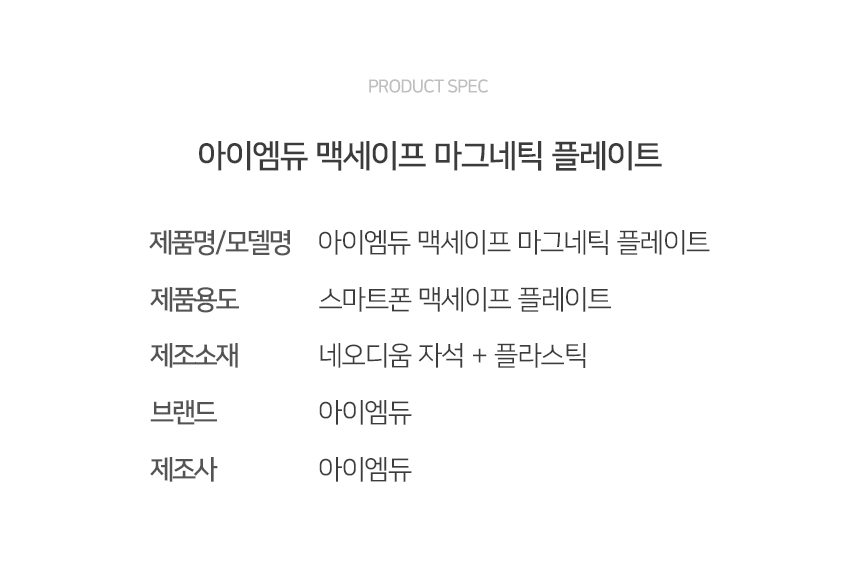 PRODUCT SPEC

아이엠듀 맥세이프 마그네틱 플레이트

제품명/모델명 아이엠듀 맥세이프 마그네틱 플레이트
제품용도 스마트폰 맥세이프 플레이트
제조소재 네오디움 자석 + 플라스틱
브랜드 아이엠듀
제조사 아이엠듀